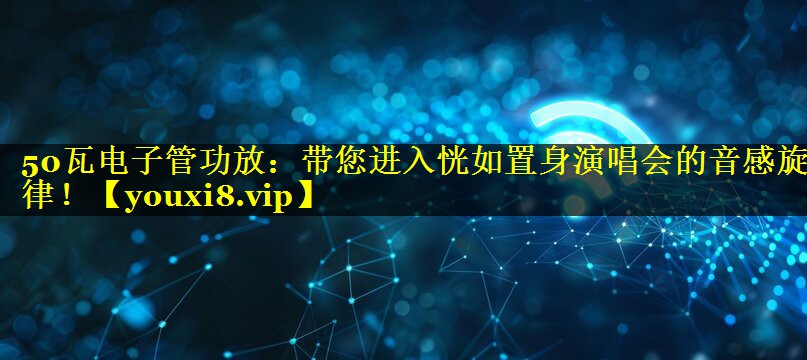 50瓦电子管功放：带您进入恍如置身演唱会的音感旋律！【youxi8.vip】